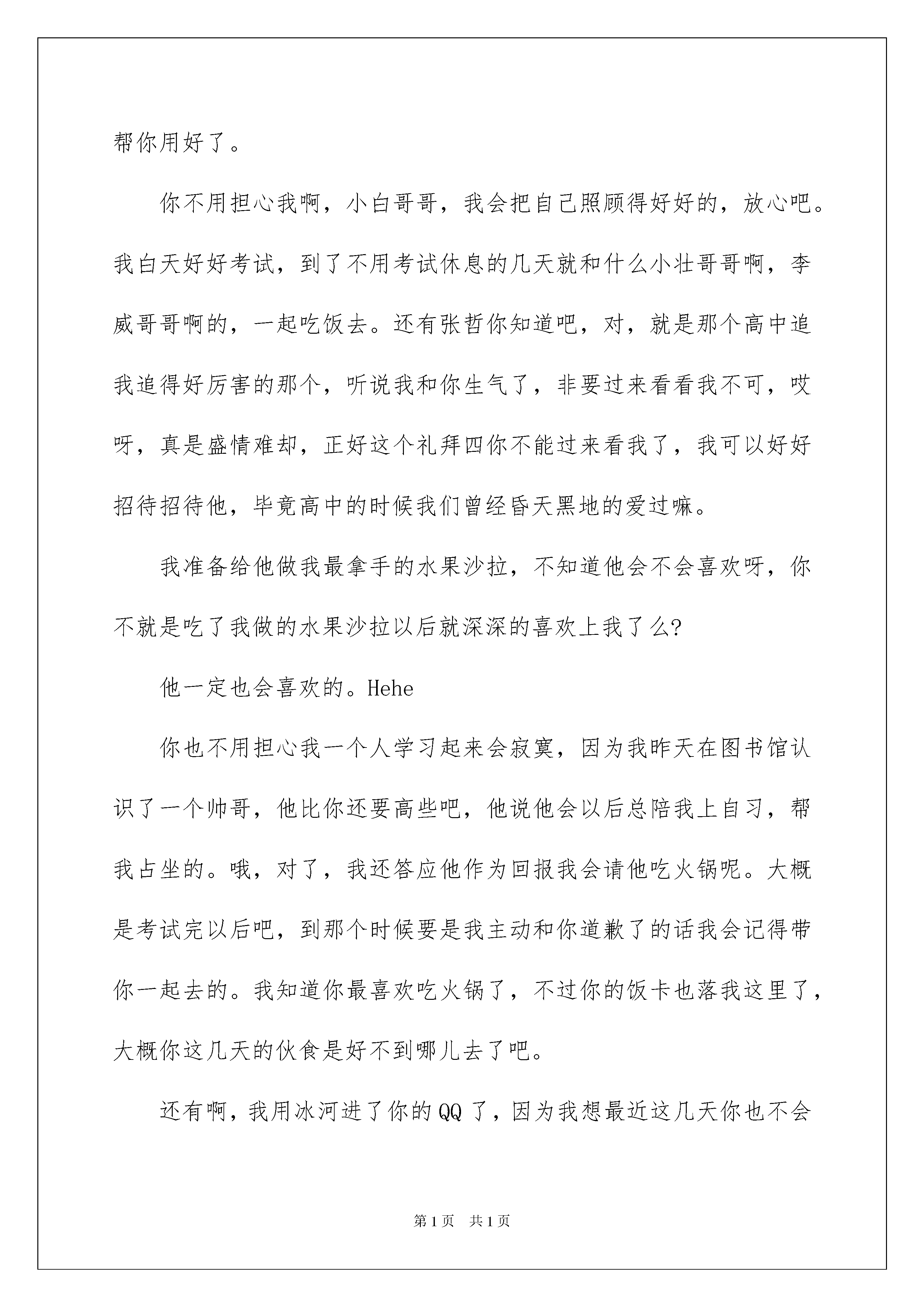 帮你用好了。

你不用担心我啊，小白哥哥，我会把自己照顾得好好的，放心吧。我白天好好考试，到了不用考试休息的几天就和什么小壮哥哥啊，李威哥哥啊的，一起吃饭去。还有张哲你知道吧，对，就是那个高中追我追得好厉害的那个，听说我和你生气了，非要过来看看我不可，哎呀，真是盛情难却，正好这个礼拜四你不能过来看我了，我可以好好招待招待他，毕竟高中的时候我们曾经昏天黑地的爱过嘛。

我准备给他做我最拿手的水果沙拉，不知道他会不会喜欢呀，你不就是吃了我做的水果沙拉以后就深深的喜欢上我了么?

他一定也会喜欢的。Hehe

你也不用担心我一个人学习起来会寂寞，因为我昨天在图书馆认识了一个帅哥，他比你还要高些吧，他说他会以后总陪我上自习，帮我占坐的。哦，对了，我还答应他作为回报我会请他吃火锅呢。大概是考试完以后吧，到那个时候要是我主动和你道歉了的话我会记得带你一起去的。我知道你最喜欢吃火锅了，不过你的饭卡也落我这里了，大概你这几天的伙食是好不到哪儿去了吧。

还有啊，我用冰河进了你的QQ了，因为我想最近这几天你也不会

第1页 共1页